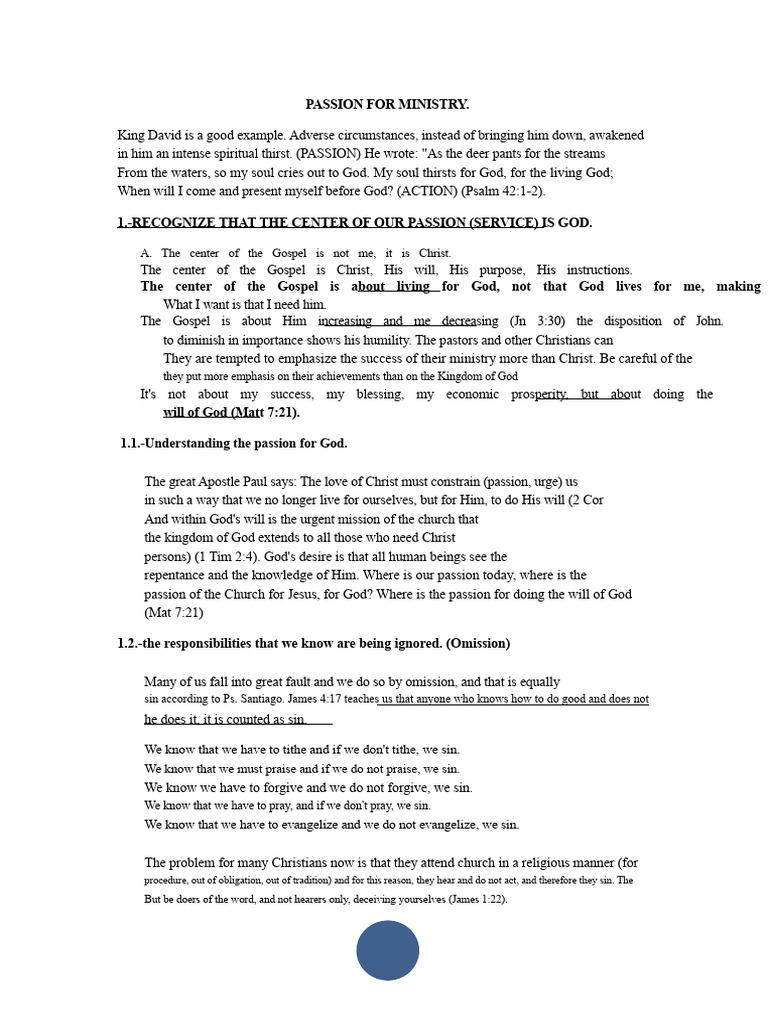 PASSION FOR MINISTRY.

King David is a good example. Adverse circumstances, instead of bringing him down, awakened in him an intense spiritual thirst. (PASSION) He wrote: "As the deer pants for the streams From the waters, so my soul cries out to God. My soul thirsts for God, for the living God; When will I come and present myself before God? (ACTION) (Psalm 42:1-2).

1.-RECOGNIZE THAT THE CENTER OF OUR PASSION (SERVICE) IS GOD.

A. The center of the Gospel is not me, it is Christ.
The center of the Gospel is Christ, His will, His purpose, His instructions.
The center of the Gospel is about living for God, not that God lives for me, making
What I want is that I need him.
The Gospel is about Him increasing and me decreasing (Jn 3:30) the disposition of John. to diminish in importance shows his humility. The pastors and other Christians can
They are tempted to emphasize the success of their ministry more than Christ. Be careful of the
they put more emphasis on their achievements than on the Kingdom of God
It's not about my success, my blessing, my economic prosperity, but about doing the will of God (Matt 7:21).

1.1.-Understanding the passion for God.

The great Apostle Paul says: The love of Christ must constrain (passion, urge) us in such a way that we no longer live for ourselves, but for Him, to do His will (2 Cor
And within God's will is the urgent mission of the church that
the kingdom of God extends to all those who need Christ
persons) (1 Tim 2:4). God's desire is that all human beings see the
repentance and the knowledge of Him. Where is our passion today, where is the passion of the Church for Jesus, for God? Where is the passion for doing the will of God (Mat 7:21)

1.2.-the responsibilities that we know are being ignored. (Omission)

Many of us fall into great fault and we do so by omission, and that is equally sin according to Ps. Santiago. James 4:17 teaches us that anyone who knows how to do good and does not he does it, it is counted as sin.

We know that we have to tithe and if we don't tithe, we sin.
We know that we must praise and if we do not praise, we sin.
We know we have to forgive and we do not forgive, we sin.
We know that we have to pray, and if we don't pray, we sin.
We know that we have to evangelize and we do not evangelize, we sin.

The problem for many Christians now is that they attend church in a religious manner (for procedure, out of obligation, out of tradition) and for this reason, they hear and do not act, and therefore they sin. The But be doers of the word, and not hearers only, deceiving yourselves (James 1:22).